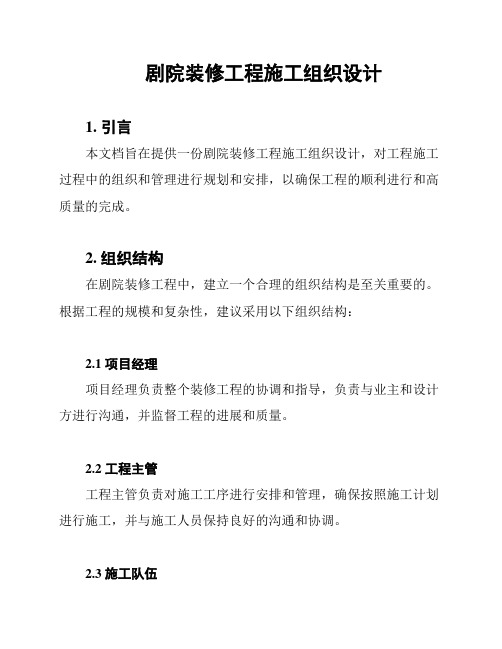 剧院装修工程施工组织设计

1. 引言

本文档旨在提供一份剧院装修工程施工组织设计，对工程施工过程中的组织和管理进行规划和安排，以确保工程的顺利进行和高质量的完成。

2. 组织结构

在剧院装修工程中，建立一个合理的组织结构是至关重要的。根据工程的规模和复杂性，建议采用以下组织结构：

2.1 项目经理

项目经理负责整个装修工程的协调和指导，负责与业主和设计方进行沟通，并监督工程的进展和质量。

2.2 工程主管

工程主管负责对施工工序进行安排和管理，确保按照施工计划进行施工，并与施工人员保持良好的沟通和协调。

2.3 施工队伍